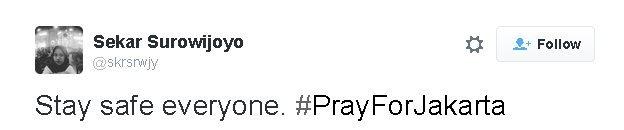 Sekar Surowijoyo
@skrsrwjy

Follow

Stay safe everyone. #PrayForJakarta